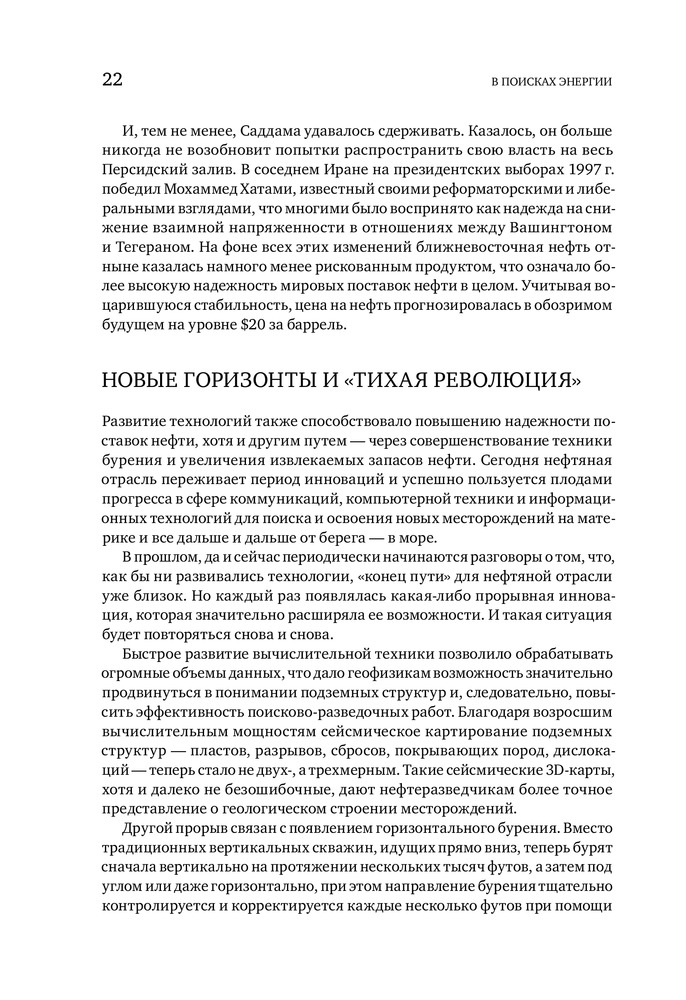 22

В ПОИСКАХ ЭНЕРГИИ

И, тем не менее, Саддама удавалось сдерживать. Казалось, он больше никогда не возобновит попытки распространить свою власть на весь Персидский залив. В соседнем Иране на президентских выборах 1997 г. победил Мохаммед Хатами, известный своими реформаторскими и либеральными взглядами, что многими было воспринято как надежда на снижение взаимной напряженности в отношениях между Вашингтоном и Тегераном. На фоне всех этих изменений ближневосточная нефть отныне казалась намного менее рискованным продуктом, что означало более высокую надежность мировых поставок нефти в целом. Учитывая воцарившуюся стабильность, цена на нефть прогнозировалась в обозримом будущем на уровне $20 за баррель.

НОВЫЕ ГОРИЗОНТЫ И «ТИХАЯ РЕВОЛЮЦИЯ»

Развитие технологий также способствовало повышению надежности поставок нефти, хотя и другим путем — через совершенствование техники бурения и увеличения извлекаемых запасов нефти. Сегодня нефтяная отрасль переживает период инноваций и успешно пользуется плодами прогресса в сфере коммуникаций, компьютерной техники и информационных технологий для поиска и освоения новых месторождений на материке и все дальше и дальше от берега — в море.

В прошлом, да и сейчас периодически начинаются разговоры о том, что, как бы ни развивались технологии, «конец пути» для нефтяной отрасли уже близок. Но каждый раз появлялась какая-либо прорывная инновация, которая значительно расширяла ее возможности. И такая ситуация будет повторяться снова и снова.

Быстрое развитие вычислительной техники позволило обрабатывать огромные объемы данных, что дало геофизикам возможность значительно продвинуться в понимании подземных структур и, следовательно, повысить эффективность поисково-разведочных работ. Благодаря возросшим вычислительным мощностям сейсмическое картирование подземных структур — пластов, разрывов, сбросов, покрывающих пород, дислокаций — теперь стало не двух-, а трехмерным. Такие сейсмические 3D-карты, хотя и далеко не безошибочные, дают нефтеразведчикам более точное представление о геологическом строении месторождений.

Другой прорыв связан с появлением горизонтального бурения. Вместо традиционных вертикальных скважин, идущих прямо вниз, теперь бурят сначала вертикально на протяжении нескольких тысяч футов, а затем под углом или даже горизонтально, при этом направление бурения тщательно контролируется и корректируется каждые несколько футов при помощи